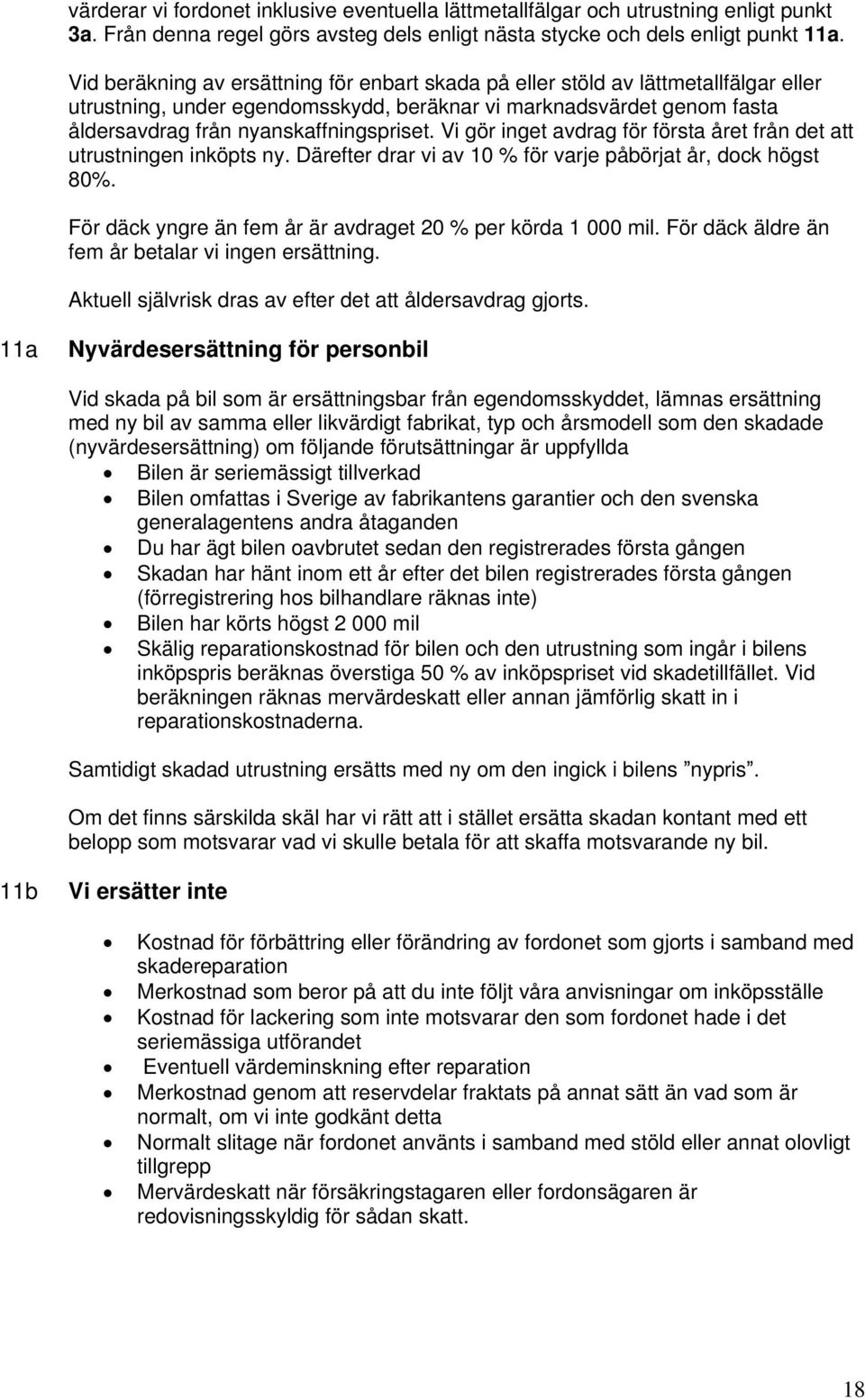 värderar vi fordonet inklusive eventuella lättmetallfälgar och utrustning enligt punkt 3a. Från denna regel görs avsteg dels enligt nästa stycke och dels enligt punkt 11a.

Vid beräkning av ersättning för enbart skada på eller stöld av lättmetallfälgar eller utrustning, under egendomsskydd, beräknar vi marknadsvärdet genom fasta åldersavdrag från nyanskaffningspriset. Vi gör inget avdrag för första året från det att utrustningen inköpts ny. Därefter drar vi av 10 % för varje påbörjat år, dock högst 80%.

För däck yngre än fem år är avdraget 20 % per körda 1 000 mil. För däck äldre än fem år betalar vi ingen ersättning.

Aktuell självrisk dras av efter det att åldersavdrag gjorts.

11a Nyvärdesersättning för personbil

Vid skada på bil som är ersättningsbar från egendomsskyddet, lämnas ersättning med ny bil av samma eller likvärdigt fabrikat, typ och årsmodell som den skadade (nyvärdesersättning) om följande förutsättningar är uppfyllda
• Bilen är seriemässigt tillverkad
• Bilen omfattas i Sverige av fabrikantens garantier och den svenska generalagentens andra åtaganden
• Du har ägt bilen oavbrutet sedan den registrerades första gången
• Skadan har hänt inom ett år efter det bilen registrerades första gången (förregistrering hos bilhandlare räknas inte)
• Bilen har körts högst 2 000 mil
• Skälig reparationskostnad för bilen och den utrustning som ingår i bilens inköpspris beräknas överstiga 50 % av inköpspriset vid skadetillfället. Vid beräkningen räknas mervärdeskatt eller annan jämförlig skatt in i reparationskostnaderna.

Samtidigt skadad utrustning ersätts med ny om den ingick i bilens ”nypris”.

Om det finns särskilda skäl har vi rätt att i stället ersätta skadan kontant med ett belopp som motsvarar vad vi skulle betala för att skaffa motsvarande ny bil.

11b Vi ersätter inte

• Kostnad för förbättring eller förändring av fordonet som gjorts i samband med skadereparation
• Merkostnad som beror på att du inte följt våra anvisningar om inköpsställe
• Kostnad för lackering som inte motsvarar den som fordonet hade i det seriemässiga utförandet
• Eventuell värdeminskning efter reparation
• Merkostnad genom att reservdelar fraktats på annat sätt än vad som är normalt, om vi inte godkänt detta
• Normalt slitage när fordonet använts i samband med stöld eller annat olovligt tillgrepp
• Mervärdeskatt när försäkringstagaren eller fordonsägaren är redovisningsskyldig för sådan skatt.

18